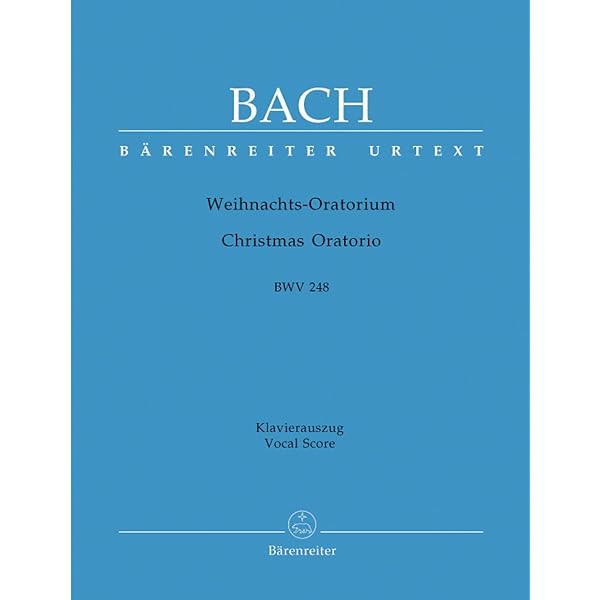 BACH

BÄRENREITER URTEXT

Weihnachts-Oratorium

Christmas Oratorio

BWV 248

Klavierauszug
Vocal Score

Bärenreiter